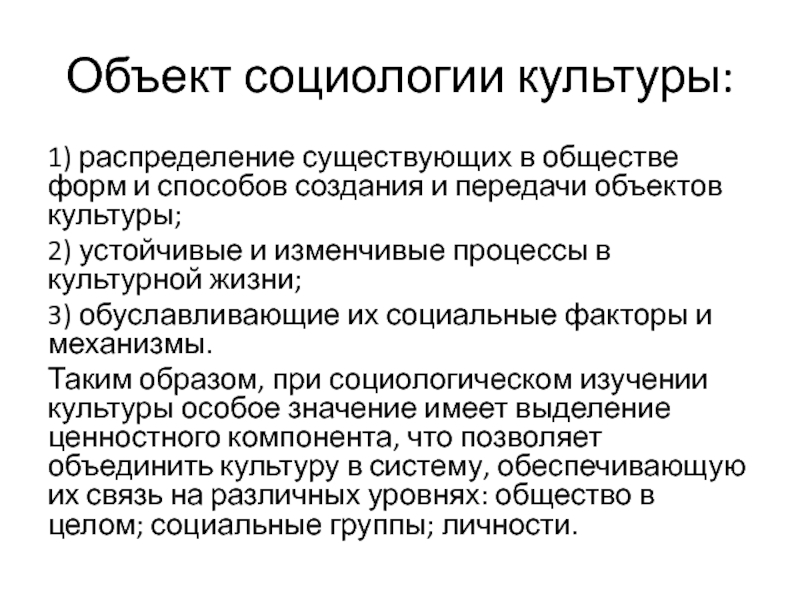 Объект социологии культуры:

1) распределение существующих в обществе форм и способов создания и передачи объектов культуры;

2) устойчивые и изменчивые процессы в культурной жизни;

3) обуславливающие их социальные факторы и механизмы.

Таким образом, при социологическом изучении культуры особое значение имеет выделение ценностного компонента, что позволяет объединить культуру в систему, обеспечивающую их связь на различных уровнях: общество в целом; социальные группы; личности.